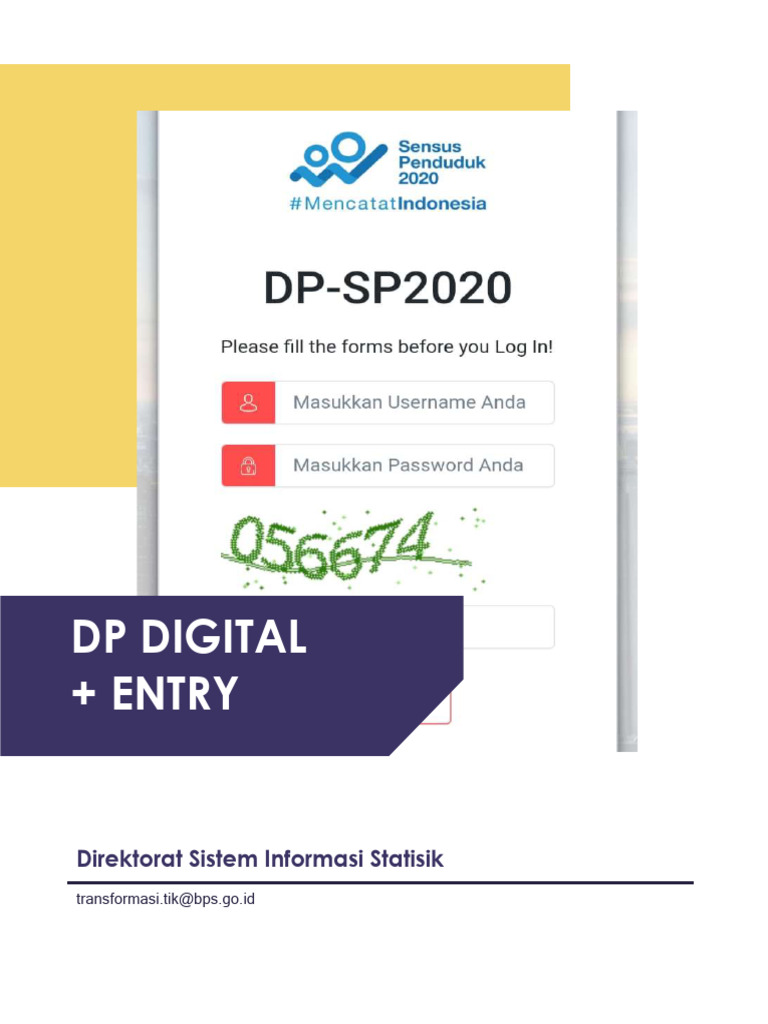 Sensus
Penduduk
2020
#MencatatIndonesia

DP-SP2020

Please fill the forms before you Log In!

Masukkan Username Anda

Masukkan Password Anda

056674

DP DIGITAL
+ ENTRY

Direktorat Sistem Informasi Statisik

transformasi.tik@bps.go.id